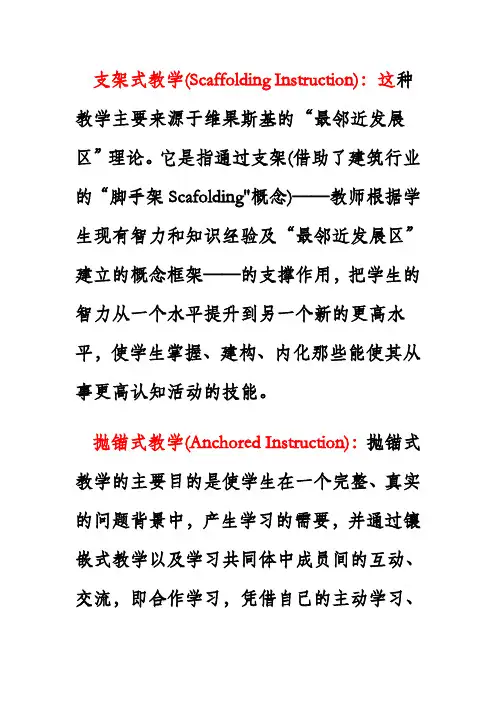 支架式教学(Scaffolding Instruction)：这种教学主要来源于维果斯基的“最邻近发展区”理论。它是指通过支架(借助了建筑行业的“脚手架 Scafolding"概念)——教师根据学生现有智力和知识经验及“最邻近发展区”建立的概念框架——的支撑作用，把学生的智力从一个水平提升到另一个新的更高水平，使学生掌握、建构、内化那些能使其从事更高认知活动的技能。

抛锚式教学(Anchored Instruction)：抛锚式教学的主要目的是使学生在一个完整、真实的问题背景中，产生学习的需要，并通过镶嵌式教学以及学习共同体中成员间的互动、交流，即合作学习，凭借自已的主动学习、